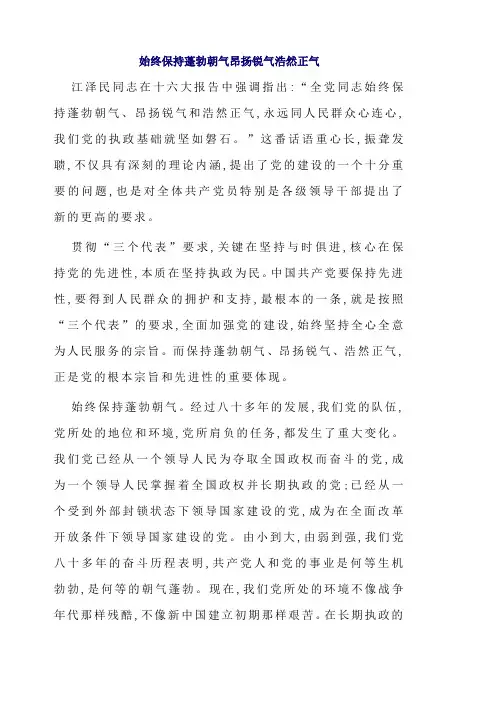 始终保持蓬勃朝气昂扬锐气浩然正气

江泽民同志在十六大报告中强调指出：“全党同志始终保持蓬勃朝气、昂扬锐气和浩然正气，永远同人民群众心连心，我们党的执政基础就坚如磐石。”这番话语重心长，振聋发聩，不仅具有深刻的理论内涵，提出了党的建设的一个十分重要的问题，也是对全体共产党员特别是各级领导干部提出了新的更高的要求。

贯彻“三个代表”要求，关键在坚持与时俱进，核心在保持党的先进性，本质在坚持执政为民。中国共产党要保持先进性，要得到人民群众的拥护和支持，最根本的一条，就是按照“三个代表”的要求，全面加强党的建设，始终坚持全心全意为人民服务的宗旨。而保持蓬勃朝气、昂扬锐气、浩然正气，正是党的根本宗旨和先进性的重要体现。

始终保持蓬勃朝气。经过八十多年的发展，我们党的队伍，党所处的地位和环境，党所肩负的任务，都发生了重大变化。我们党已经从一个领导人民为夺取全国政权而奋斗的党，成为一个领导人民掌握着全国政权并长期执政的党；已经从一个受到外部封锁状态下领导国家建设的党，成为在全面改革开放条件下领导国家建设的党。由小到大，由弱到强，我们党八十多年的奋斗历程表明，共产党人和党的事业是何等生机勃勃，是何等的朝气蓬勃。现在，我们党所处的环境不像战争年代那样残酷，不像新中国建立初期那样艰苦。在长期执政的